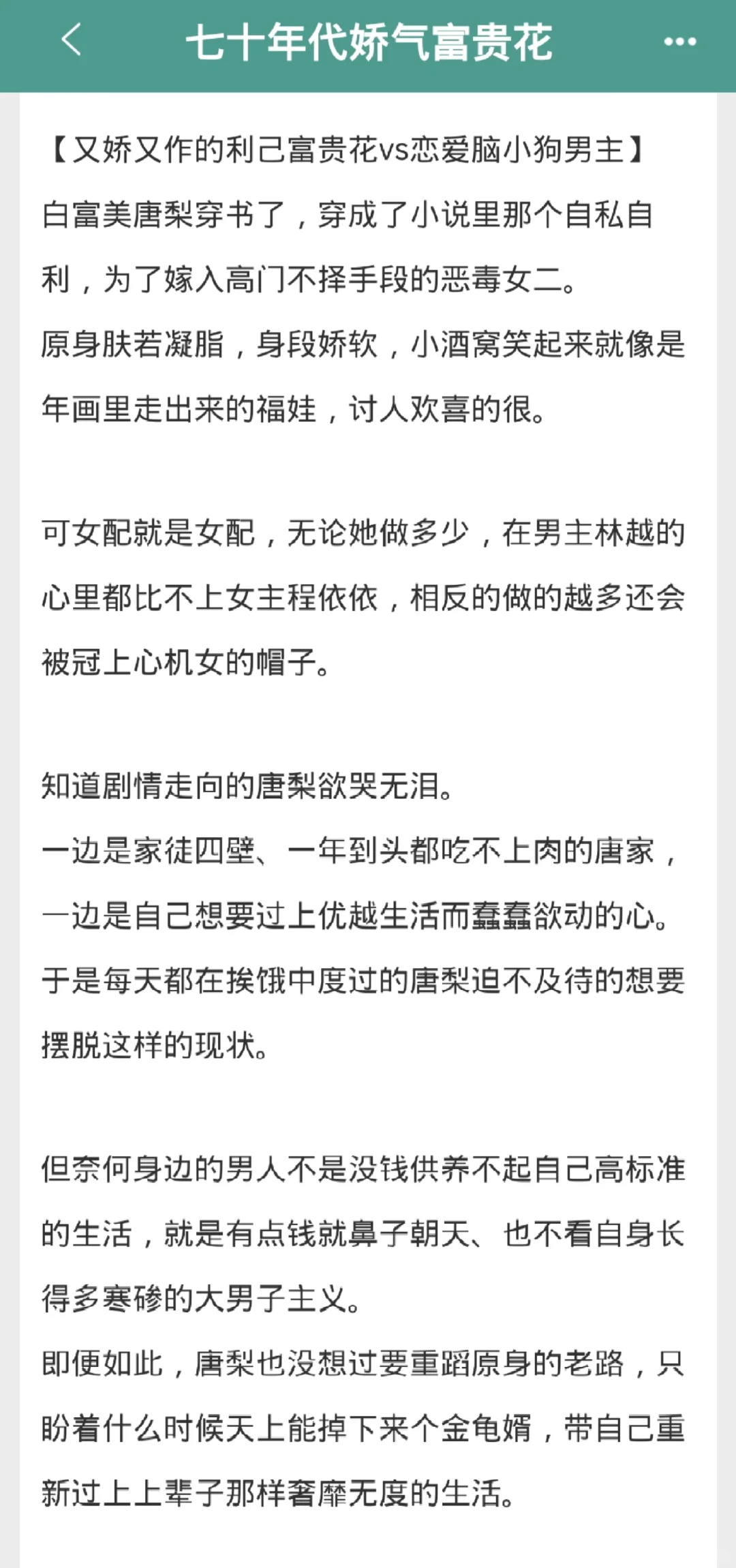 七十年代娇气富贵花

【又娇又作的利己富贵花vs恋爱脑小狗男主】
白富美唐梨穿书了，穿成了小说里那个自私自利，为了嫁入高门不择手段的恶毒女二。
原身肤若凝脂，身段娇软，小酒窝笑起来就像是年画里走出来的福娃，讨人欢喜的很。

可女配就是女配，无论她做多少，在男主林越的心里都比不上女主程依依，相反的做的越多还会被冠上心机女的帽子。

知道剧情走向的唐梨欲哭无泪。
一边是家徒四壁、一年到头都吃不上肉的唐家，一边是自己想要过上优越生活而蠢蠢欲动的心。
于是每天都在挨饿中度过的唐梨迫不及待的想要摆脱这样的现状。

但奈何身边的男人不是没钱供养不起自己高标准的生活，就是有点钱就鼻子朝天、也不看自身长得多寒碜的大男子主义。
即便如此，唐梨也没想过要重蹈原身的老路，只盼着什么时候天上能掉下来个金龟婿，带自己重新过上上辈子那样奢靡无度的生活。